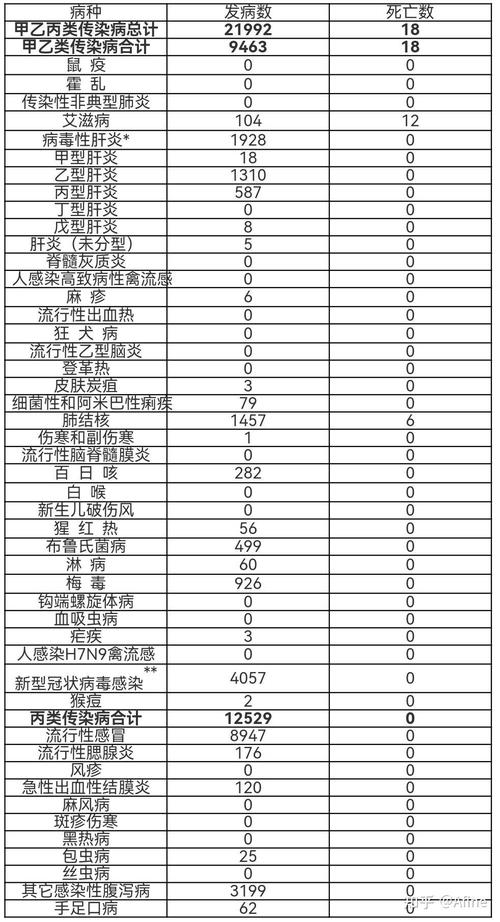 | 病种 | 发病数 | 死亡数 |
|---|---|---|
| 甲乙丙类传染病总计 | 21992 | 18 |
| 甲乙类传染病合计 | 9463 | 18 |
| 鼠 疫 | 0 | 0 |
| 霍 乱 | 0 | 0 |
| 传染性非典型肺炎 | 0 | 0 |
| 艾滋病 | 104 | 12 |
| 病毒性肝炎* | 1928 | 0 |
| 甲型肝炎 | 18 | 0 |
| 乙型肝炎 | 1310 | 0 |
| 丙型肝炎 | 587 | 0 |
| 丁型肝炎 | 0 | 0 |
| 戊型肝炎 | 8 | 0 |
| 肝炎（未分型） | 5 | 0 |
| 脊髓灰质炎 | 0 | 0 |
| 人感染高致病性禽流感 | 0 | 0 |
| 麻 疹 | 6 | 0 |
| 流行性出血热 | 0 | 0 |
| 狂 犬 病 | 0 | 0 |
| 流行性乙型脑炎 | 0 | 0 |
| 登革热 | 0 | 0 |
| 皮肤炭疽 | 3 | 0 |
| 细菌性和阿米巴性痢疾 | 79 | 0 |
| 肺结核 | 1457 | 6 |
| 伤寒和副伤寒 | 1 | 0 |
| 流行性脑脊髓膜炎 | 0 | 0 |
| 百 日 咳 | 282 | 0 |
| 白 喉 | 0 | 0 |
| 新生儿破伤风 | 0 | 0 |
| 猩 红 热 | 56 | 0 |
| 布鲁氏菌病 | 499 | 0 |
| 淋 病 | 60 | 0 |
| 梅 毒 | 926 | 0 |
| 钩端螺旋体病 | 0 | 0 |
| 血吸虫病 | 0 | 0 |
| 疟疾 | 3 | 0 |
| 人感染H7N9禽流感 | 0 | 0 |
| 新型冠状病毒感染** | 4057 | 0 |
| 猴痘 | 2 | 0 |
| 丙类传染病合计 | 12529 | 0 |
| 流行性感冒 | 8947 | 0 |
| 流行性腮腺炎 | 176 | 0 |
| 风疹 | 0 | 0 |
| 急性出血性结膜炎 | 120 | 0 |
| 麻风病 | 0 | 0 |
| 斑疹伤寒 | 0 | 0 |
| 黑热病 | 0 | 0 |
| 包虫病 | 25 | 0 |
| 丝虫病 | 0 | 0 |
| 其它感染性腹泻病 | 3199 | 0 |
| 手足口病 | 62 | 0 |

知乎 @Aline